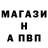 МАГАЗИ
Н
А ПВП